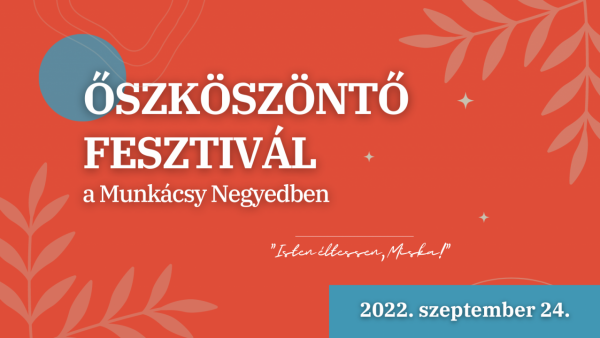 ŐSZKÖSZÖNTŐ FESZTIVÁL
a Munkácsy Negyedben

"Isten éltessen, Miska!"

2022. szeptember 24.